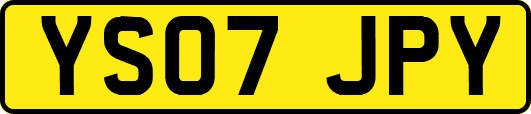 YS07 JPY